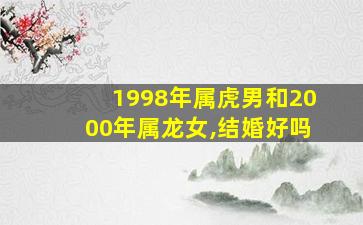 1998年属虎男和2000年属龙女,结婚好吗